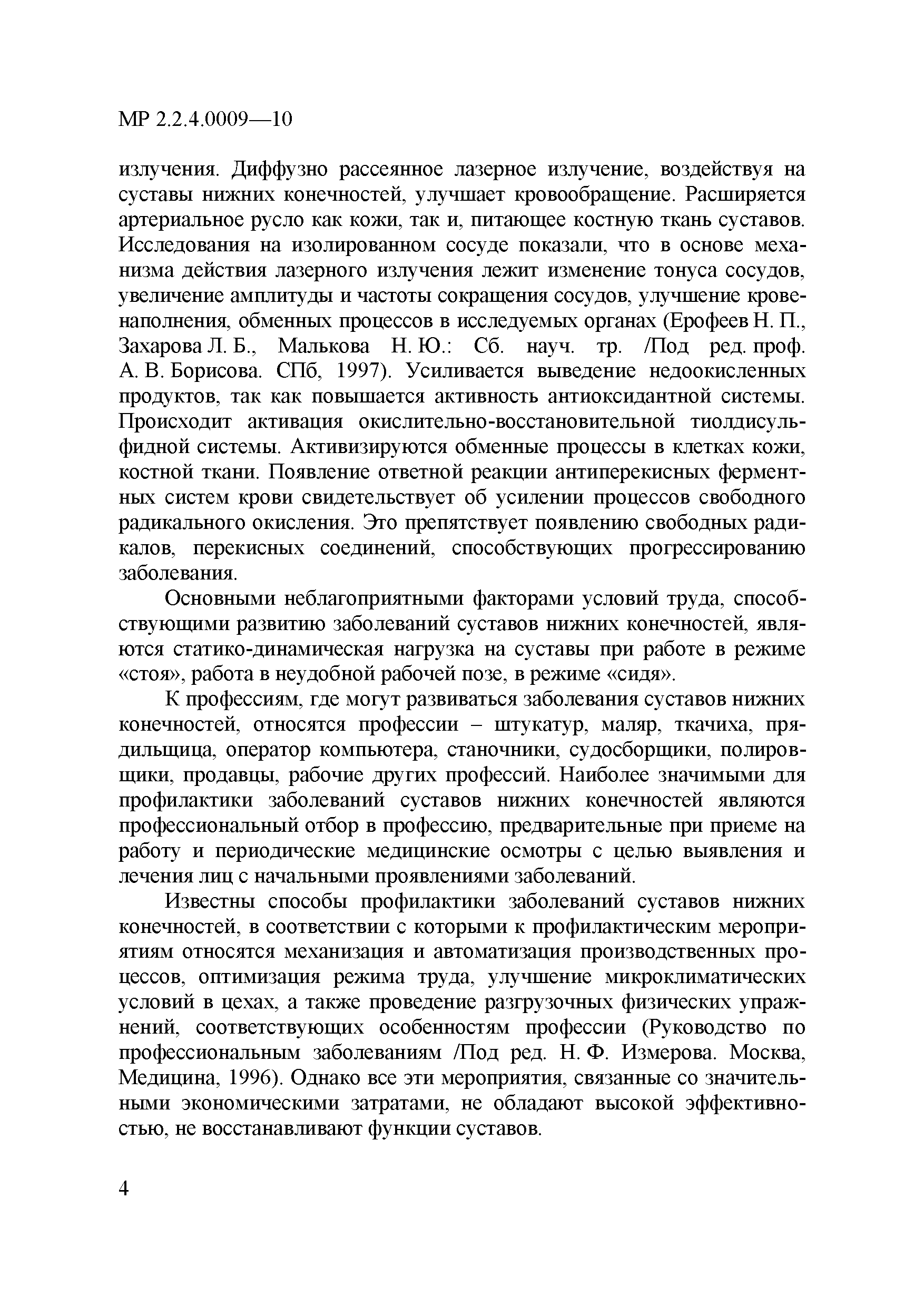 МР 2.2.4.0009—10

излучения. Диффузно рассеянное лазерное излучение, воздействуя на суставы нижних конечностей, улучшает кровообращение. Расширяется артериальное русло как кожи, так и, питающее костную ткань суставов. Исследования на изолированном сосуде показали, что в основе механизма действия лазерного излучения лежит изменение тонуса сосудов, увеличение амплитуды и частоты сокращения сосудов, улучшение кровенаполнения, обменных процессов в исследуемых органах (Ерофеев Н. П., Захарова Л. Б., Малькова Н. Ю.: Сб. науч. тр. /Под ред. проф. А. В. Борисова. СПб, 1997). Усиливается выведение недоокисленных продуктов, так как повышается активность антиоксидантной системы. Происходит активация окислительно-восстановительной тиолдисульфидной системы. Активизируются обменные процессы в клетках кожи, костной ткани. Появление ответной реакции антиперекисных ферментных систем крови свидетельствует об усилении процессов свободного радикального окисления. Это препятствует появлению свободных радикалов, перекисных соединений, способствующих прогрессированию заболевания.

Основными неблагоприятными факторами условий труда, способствующими развитию заболеваний суставов нижних конечностей, являются статико-динамическая нагрузка на суставы при работе в режиме «стоя», работа в неудобной рабочей позе, в режиме «сидя».

К профессиям, где могут развиваться заболевания суставов нижних конечностей, относятся профессии – штукатур, маляр, ткачиха, прядильщица, оператор компьютера, станочники, судосборщики, полировщики, продавцы, рабочие других профессий. Наиболее значимыми для профилактики заболеваний суставов нижних конечностей являются профессиональный отбор в профессию, предварительные при приеме на работу и периодические медицинские осмотры с целью выявления и лечения лиц с начальными проявлениями заболеваний.

Известны способы профилактики заболеваний суставов нижних конечностей, в соответствии с которыми к профилактическим мероприятиям относятся механизация и автоматизация производственных процессов, оптимизация режима труда, улучшение микроклиматических условий в цехах, а также проведение разгрузочных физических упражнений, соответствующих особенностям профессии (Руководство по профессиональным заболеваниям /Под ред. Н. Ф. Измерова. Москва, Медицина, 1996). Однако все эти мероприятия, связанные со значительными экономическими затратами, не обладают высокой эффективностью, не восстанавливают функции суставов.

4